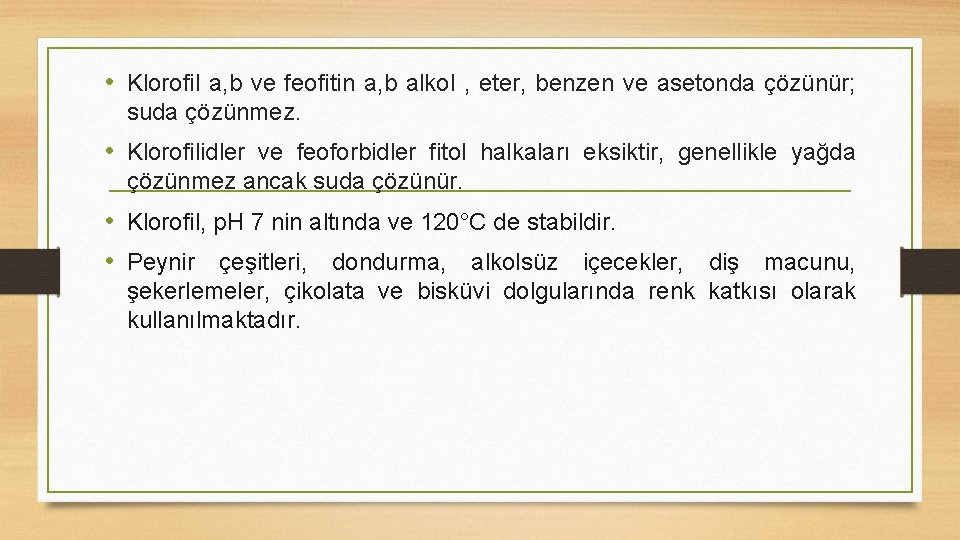 • Klorofil a,b ve feofitin a,b alkol , eter, benzen ve asetonda çözünür; suda çözünmez.

• Klorofilidler ve feoforbidler fitol halkaları eksiktir, genellikle yağda çözünmez ancak suda çözünür.

• Klorofil, pH 7 nin altında ve 120°C de stabildir.

• Peynir çeşitleri, dondurma, alkolsüz içecekler, diş macunu, şekerlemeler, çikolata ve bisküvi dolgularında renk katkısı olarak kullanılmaktadır.